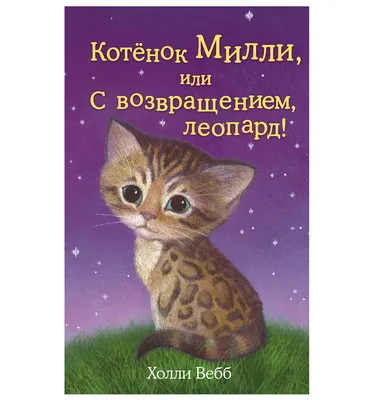 Котёнок Милли, или С возвращением, леопард!

Холли Вебб